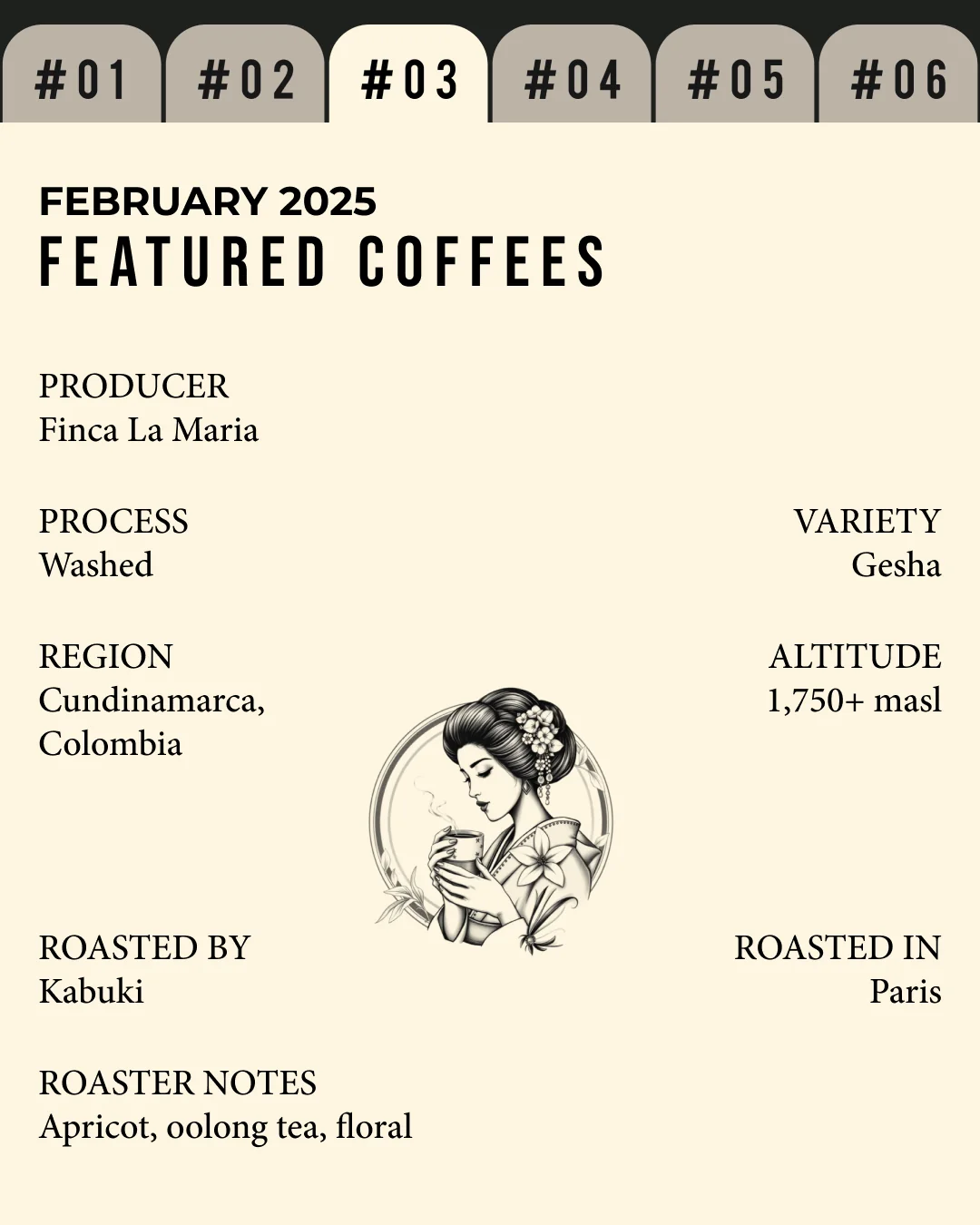 #01 #02 #03 #04 #05 #06

FEBRUARY 2025
FEATURED COFFEES

PRODUCER
Finca La Maria

PROCESS
Washed

VARIETY
Gesha

REGION
Cundinamarca, Colombia

ALTITUDE
1,750+ masl

ROASTED BY
Kabuki

ROASTED IN
Paris

ROASTER NOTES
Apricot, oolong tea, floral